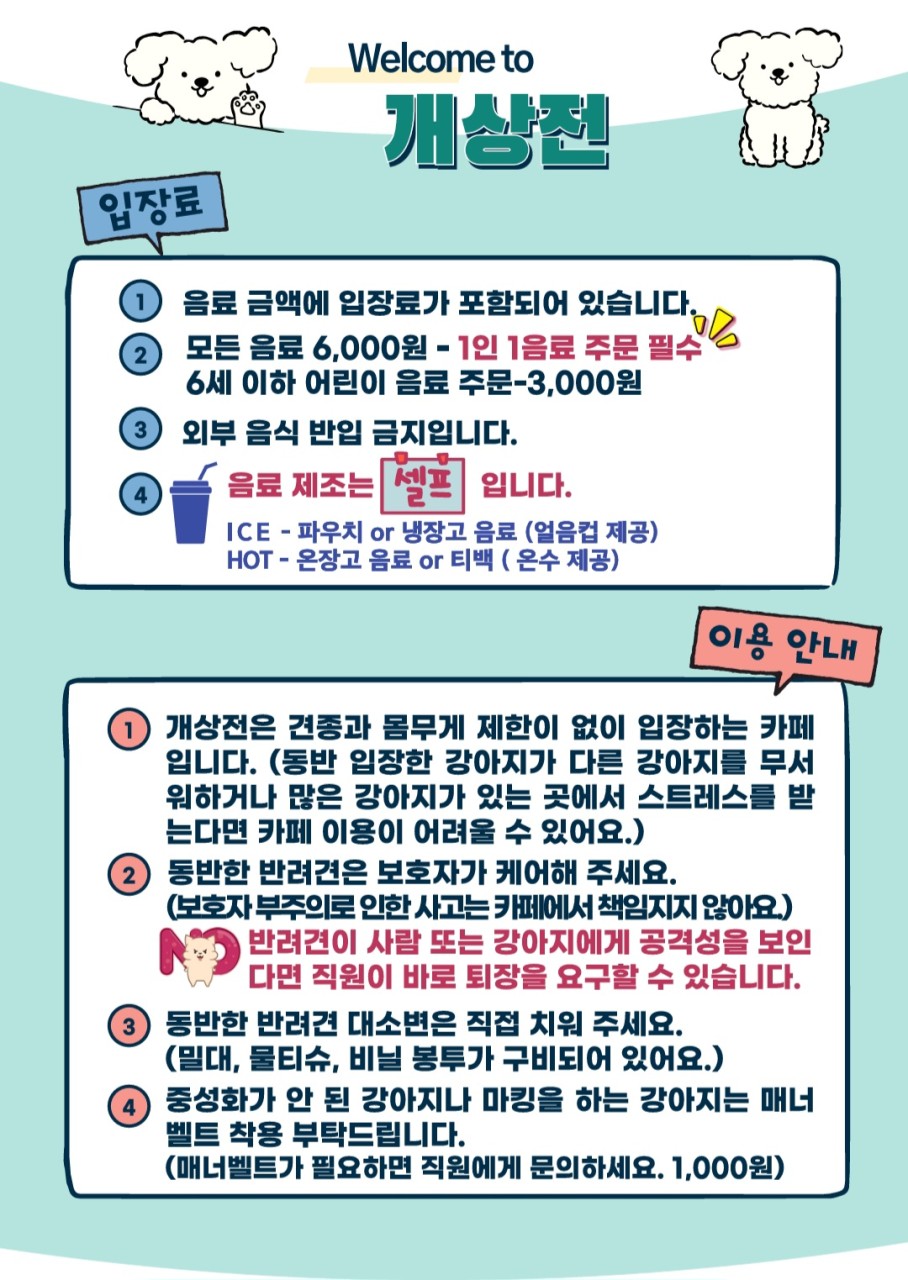 Welcome to
개상전

입장료

1 음료 금액에 입장료가 포함되어 있습니다.

2 모든 음료 6,000원 - 1인 1음료 주문 필수
6세 이하 어린이 음료 주문-3,000원

3 외부 음식 반입 금지입니다.

4 음료 제조는 셀프 입니다.
ICE - 파우치 or 냉장고 음료 (얼음컵 제공)
HOT - 온장고 음료 or 티백 ( 온수 제공)

이용 안내

1 개상전은 견종과 몸무게 제한이 없이 입장하는 카페입니다. (동반 입장한 강아지가 다른 강아지를 무서워하거나 많은 강아지가 있는 곳에서 스트레스를 받는다면 카페 이용이 어려울 수 있어요.)

2 동반한 반려견은 보호자가 케어해 주세요.
(보호자 부주의로 인한 사고는 카페에서 책임지지 않아요.)
NO 반려견이 사람 또는 강아지에게 공격성을 보인다면 직원이 바로 퇴장을 요구할 수 있습니다.

3 동반한 반려견 대소변은 직접 치워 주세요.
(밀대, 물티슈, 비닐 봉투가 구비되어 있어요.)

4 중성화가 안 된 강아지나 마킹을 하는 강아지는 매너벨트 착용 부탁드립니다.
(매너벨트가 필요하면 직원에게 문의하세요. 1,000원)